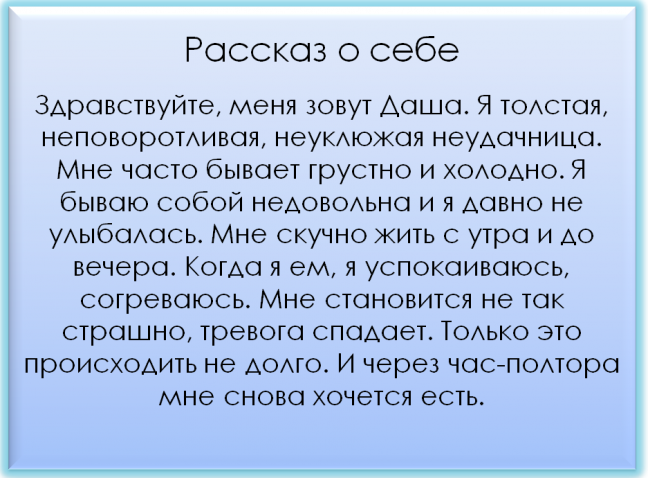 Рассказ о себе

Здравствуйте, меня зовут Даша. Я толстая, неповоротливая, неуклюжая неудачница. Мне часто бывает грустно и холодно. Я бываю собой недовольна и я давно не улыбалась. Мне скучно жить с утра и до вечера. Когда я ем, я успокаиваюсь, согреваюсь. Мне становится не так страшно, тревога спадает. Только это происходить не долго. И через час-полтора мне снова хочется есть.